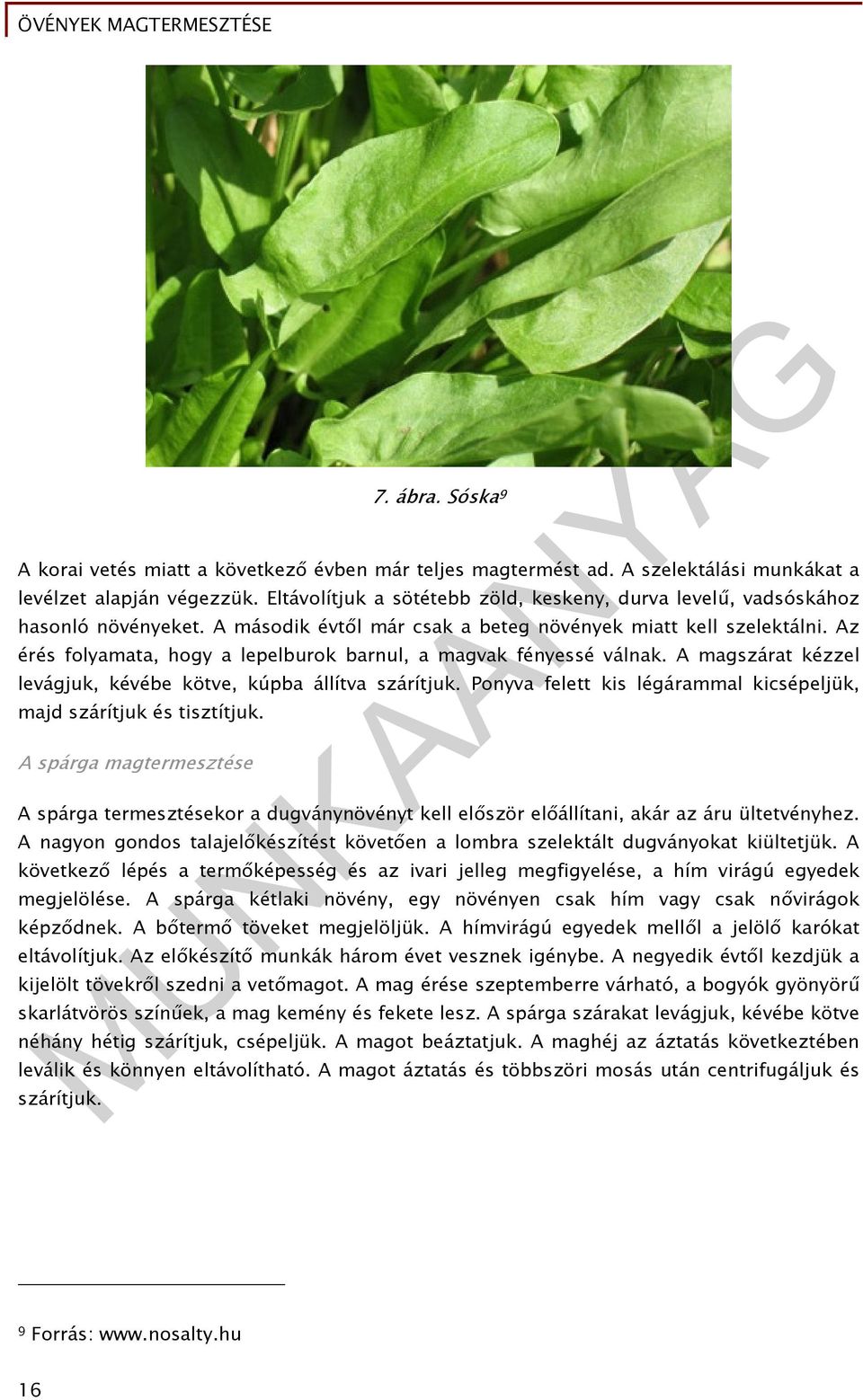 ÖVÉNYEK MAGTERMESZTÉSE

7. ábra. Sóska$^9$

A korai vetés miatt a következő évben már teljes magtermést ad. A szelektálási munkákat a levélzet alapján végezzük. Eltávolítjuk a sötétebb zöld, keskeny, durva levelű, vadsóskához hasonló növényeket. A második évtől már csak a beteg növények miatt kell szelektálni. Az érés folyamata, hogy a lepelburok barnul, a magvak fényessé válnak. A magszárat kézzel levágjuk, kévébe kötve, kúpba állítva szárítjuk. Ponyva felett kis légárammal kicsépeljük, majd szárítjuk és tisztítjuk.

A spárga magtermesztése

A spárga termesztésekor a dugványnövényt kell először előállítani, akár az áru ültetvényhez. A nagyon gondos talajelőkészítést követően a lombra szelektált dugványokat kiültetjük. A következő lépés a termőképesség és az ivari jelleg megfigyelése, a hím virágú egyedek megjelölése. A spárga kétlaki növény, egy növényen csak hím vagy csak nővirágok képződnek. A bőtermő töveket megjelöljük. A hímvirágú egyedek mellől a jelölő karókat eltávolítjuk. Az előkészítő munkák három évet vesznek igénybe. A negyedik évtől kezdjük a kijelölt tövekről szedni a vetőmagot. A mag érése szeptemberre várható, a bogyók gyönyörű skarlátvörös színűek, a mag kemény és fekete lesz. A spárga szárakat levágjuk, kévébe kötve néhány hétig szárítjuk, csépeljük. A magot beáztatjuk. A maghéj az áztatás következtében leválik és könnyen eltávolítható. A magot áztatás és többszöri mosás után centrifugáljuk és szárítjuk.

MUNKAANYAG

$^9$ Forrás: www.nosalty.hu

16